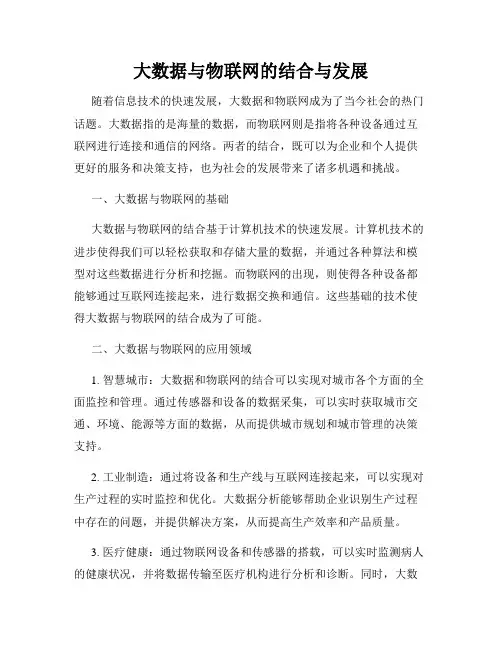 大数据与物联网的结合与发展

随着信息技术的快速发展，大数据和物联网成为了当今社会的热门话题。大数据指的是海量的数据，而物联网则是指将各种设备通过互联网进行连接和通信的网络。两者的结合，既可以为企业和个人提供更好的服务和决策支持，也为社会的发展带来了诸多机遇和挑战。

一、大数据与物联网的基础

大数据与物联网的结合基于计算机技术的快速发展。计算机技术的进步使得我们可以轻松获取和存储大量的数据，并通过各种算法和模型对这些数据进行分析和挖掘。而物联网的出现，则使得各种设备都能够通过互联网连接起来，进行数据交换和通信。这些基础的技术使得大数据与物联网的结合成为了可能。

二、大数据与物联网的应用领域

1. 智慧城市：大数据和物联网的结合可以实现对城市各个方面的全面监控和管理。通过传感器和设备的数据采集，可以实时获取城市交通、环境、能源等方面的数据，从而提供城市规划和城市管理的决策支持。

2. 工业制造：通过将设备和生产线与互联网连接起来，可以实现对生产过程的实时监控和优化。大数据分析能够帮助企业识别生产过程中存在的问题，并提供解决方案，从而提高生产效率和产品质量。

3. 医疗健康：通过物联网设备和传感器的搭载，可以实时监测病人的健康状况，并将数据传输至医疗机构进行分析和诊断。同时，大数